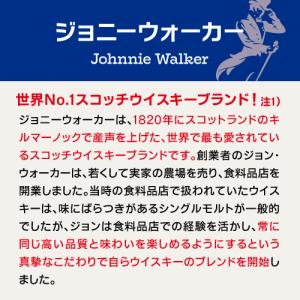 ジョニーウォーカー
Johnnie Walker

世界No.1スコッチウイスキーブランド！注1)
ジョニーウォーカーは、1820年にスコットランドのキルマーノックで産声を上げた、世界で最も愛されているスコッチウイスキーブランドです。創業者のジョン・ウォーカーは、若くして実家の農場を売り、食料品店を開業しました。当時の食料品店で扱われていたウイスキーは、味にばらつきがあるシングルモルトが一般的でしたが、ジョンは食料品店での経験を活かし、常に同じ高い品質と味わいを楽しめるようにするという真摯なこだわりで自らウイスキーのブレンドを開始しました。